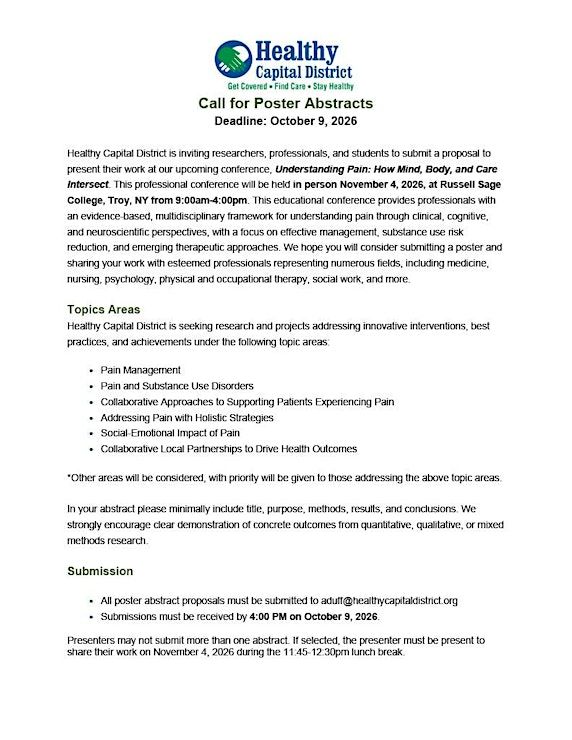 Healthy
Capital District
Get Covered • Find Care • Stay Healthy

Call for Poster Abstracts
Deadline: October 9, 2026

Healthy Capital District is inviting researchers, professionals, and students to submit a proposal to present their work at our upcoming conference, Understanding Pain: How Mind, Body, and Care Intersect. This professional conference will be held in person November 4, 2026, at Russell Sage College, Troy, NY from 9:00am-4:00pm. This educational conference provides professionals with an evidence-based, multidisciplinary framework for understanding pain through clinical, cognitive, and neuroscientific perspectives, with a focus on effective management, substance use risk reduction, and emerging therapeutic approaches. We hope you will consider submitting a poster and sharing your work with esteemed professionals representing numerous fields, including medicine, nursing, psychology, physical and occupational therapy, social work, and more.

Topics Areas
Healthy Capital District is seeking research and projects addressing innovative interventions, best practices, and achievements under the following topic areas:

• Pain Management
• Pain and Substance Use Disorders
• Collaborative Approaches to Supporting Patients Experiencing Pain
• Addressing Pain with Holistic Strategies
• Social-Emotional Impact of Pain
• Collaborative Local Partnerships to Drive Health Outcomes

*Other areas will be considered, with priority will be given to those addressing the above topic areas.

In your abstract please minimally include title, purpose, methods, results, and conclusions. We strongly encourage clear demonstration of concrete outcomes from quantitative, qualitative, or mixed methods research.

Submission

• All poster abstract proposals must be submitted to aduff@healthycapitaldistrict.org
• Submissions must be received by 4:00 PM on October 9, 2026.

Presenters may not submit more than one abstract. If selected, the presenter must be present to share their work on November 4, 2026 during the 11:45-12:30pm lunch break.